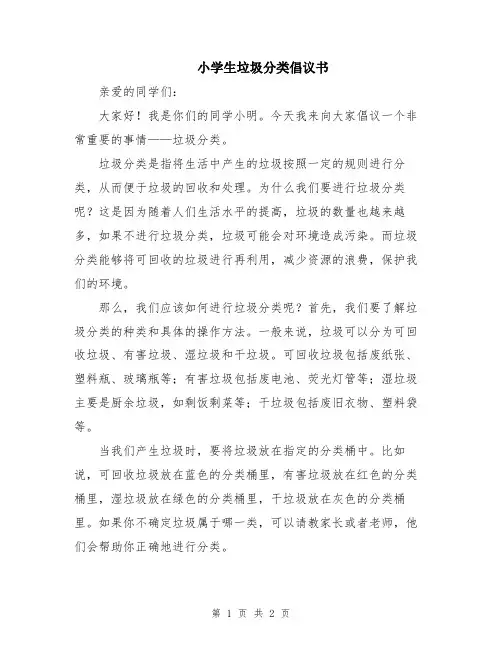 小学生垃圾分类倡议书

亲爱的同学们：

大家好！我是你们的同学小明。今天我来向大家倡议一个非常重要的事情——垃圾分类。

垃圾分类是指将生活中产生的垃圾按照一定的规则进行分类，从而便于垃圾的回收和处理。为什么我们要进行垃圾分类呢？这是因为随着人们生活水平的提高，垃圾的数量也越来越多，如果不进行垃圾分类，垃圾可能会对环境造成污染。而垃圾分类能够将可回收的垃圾进行再利用，减少资源的浪费，保护我们的环境。

那么，我们应该如何进行垃圾分类呢？首先，我们要了解垃圾分类的种类和具体的操作方法。一般来说，垃圾可以分为可回收垃圾、有害垃圾、湿垃圾和干垃圾。可回收垃圾包括废纸张、塑料瓶、玻璃瓶等；有害垃圾包括废电池、荧光灯管等；湿垃圾主要是厨余垃圾，如剩饭剩菜等；干垃圾包括废旧衣物、塑料袋等。

当我们产生垃圾时，要将垃圾放在指定的分类桶中。比如说，可回收垃圾放在蓝色的分类桶里，有害垃圾放在红色的分类桶里，湿垃圾放在绿色的分类桶里，干垃圾放在灰色的分类桶里。如果你不确定垃圾属于哪一类，可以请教家长或者老师，他们会帮助你正确地进行分类。

第 1 页 共 2 页